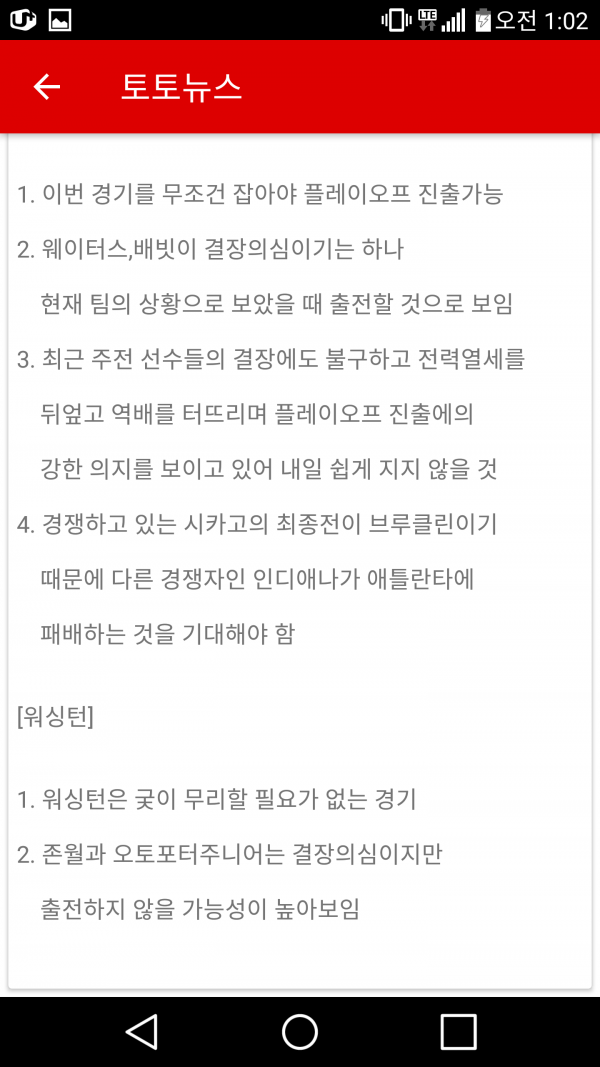 LTE 오전 1:02

토토뉴스

1. 이번 경기를 무조건 잡아야 플레이오프 진출가능

2. 웨이터스,배빗이 결장의심이기는 하나 현재 팀의 상황으로 보았을 때 출전할 것으로 보임

3. 최근 주전 선수들의 결장에도 불구하고 전력열세를 뒤엎고 역배를 터뜨리며 플레이오프 진출에의 강한 의지를 보이고 있어 내일 쉽게 지지 않을 것

4. 경쟁하고 있는 시카고의 최종전이 브루클린이기 때문에 다른 경쟁자인 인디애나가 애틀란타에 패배하는 것을 기대해야 함

[워싱턴]

1. 워싱턴은 굳이 무리할 필요가 없는 경기

2. 존월과 오토포터주니어는 결장의심이지만 출전하지 않을 가능성이 높아보임